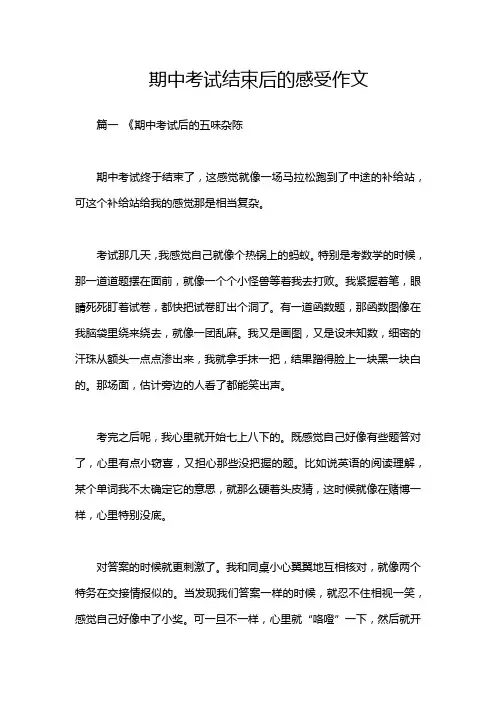 期中考试结束后的感受作文

篇一 《期中考试后的五味杂陈

期中考试终于结束了，这感觉就像一场马拉松跑到了中途的补给站，可这个补给站给我的感觉那是相当复杂。

考试那几天，我感觉自己就像个热锅上的蚂蚁。特别是考数学的时候，那一道道题摆在面前，就像一个个小怪兽等着我去打败。我紧握着笔，眼睛死死盯着试卷，都快把试卷盯出个洞了。有一道函数题，那函数图像在我脑袋里绕来绕去，就像一团乱麻。我又是画图，又是设未知数，细密的汗珠从额头一点点渗出来，我就拿手抹一把，结果蹭得脸上一块黑一块白的。那场面，估计旁边的人看了都能笑出声。

考完之后呢，我心里就开始七上八下的。既感觉自己好像有些题答对了，心里有点小窃喜，又担心那些没把握的题。比如说英语的阅读理解，某个单词我不太确定它的意思，就那么硬着头皮猜，这时候就像在赌博一样，心里特别没底。

对答案的时候就更刺激了。我和同桌小心翼翼地互相核对，就像两个特务在交接情报似的。当发现我们答案一样的时候，就忍不住相视一笑，感觉自己好像中了小奖。可一旦不一样，心里就“咯噔”一下，然后就开